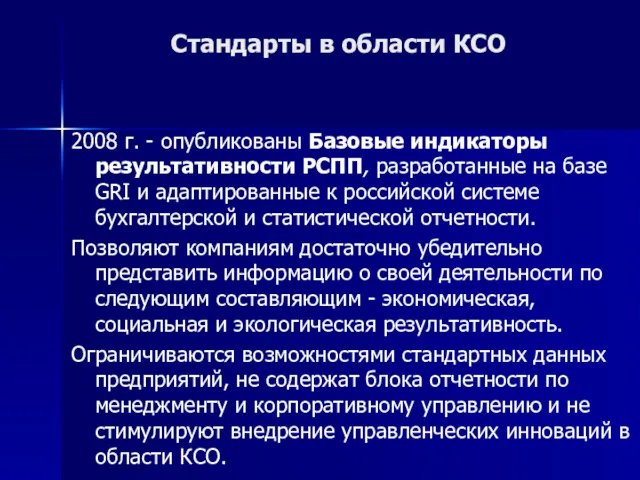 Стандарты в области КСО

2008 г. - опубликованы Базовые индикаторы результативности РСПП, разработанные на базе GRI и адаптированные к российской системе бухгалтерской и статистической отчетности.

Позволяют компаниям достаточно убедительно представить информацию о своей деятельности по следующим составляющим - экономическая, социальная и экологическая результативность.

Ограничиваются возможностями стандартных данных предприятий, не содержат блока отчетности по менеджменту и корпоративному управлению и не стимулируют внедрение управленческих инноваций в области КСО.